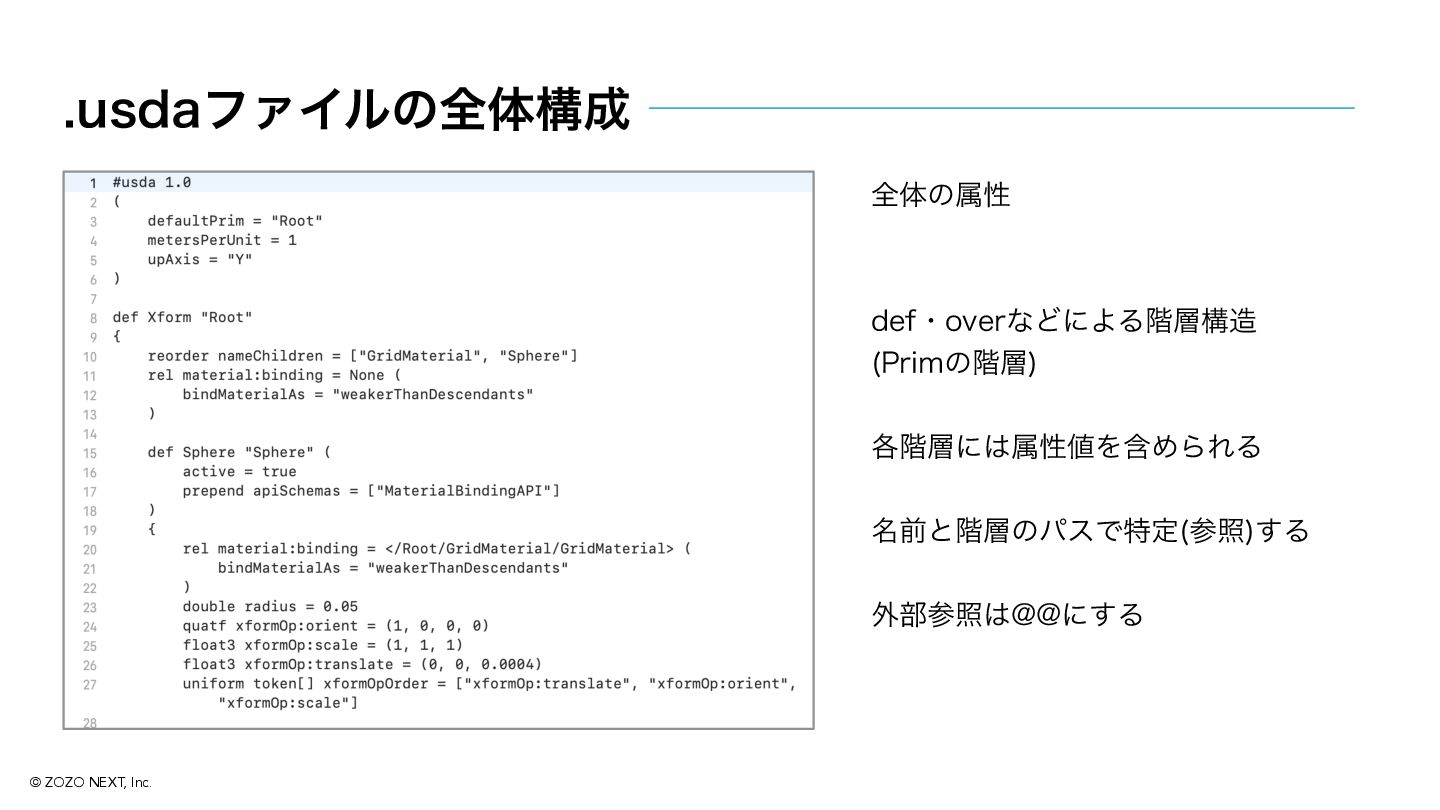 .usdaファイルの全体構成

1 #usda 1.0
2 (
3 defaultPrim = "Root"
4 metersPerUnit = 1
5 upAxis = "Y"
6 )
7
8 def Xform "Root"
9 {
10 reorder nameChildren = ["GridMaterial", "Sphere"]
11 rel material:binding = None (
12 bindMaterialAs = "weakerThanDescendants"
13 )
14
15 def Sphere "Sphere" (
16 active = true
17 prepend apiSchemas = ["MaterialBindingAPI"]
18 )
19 {
20 rel material:binding = </Root/GridMaterial/GridMaterial> (
21 bindMaterialAs = "weakerThanDescendants"
22 )
23 double radius = 0.05
24 quatf xformOp:orient = (1, 0, 0, 0)
25 float3 xformOp:scale = (1, 1, 1)
26 float3 xformOp:translate = (0, 0, 0.0004)
27 uniform token[] xformOpOrder = ["xformOp:translate", "xformOp:orient", "xformOp:scale"]
28

全体の属性

def・overなどによる階層構造
(Primの階層)

各階層には属性値を含められる

名前と階層のパスで特定(参照)する

外部参照は@@にする

© ZOZO NEXT, Inc.